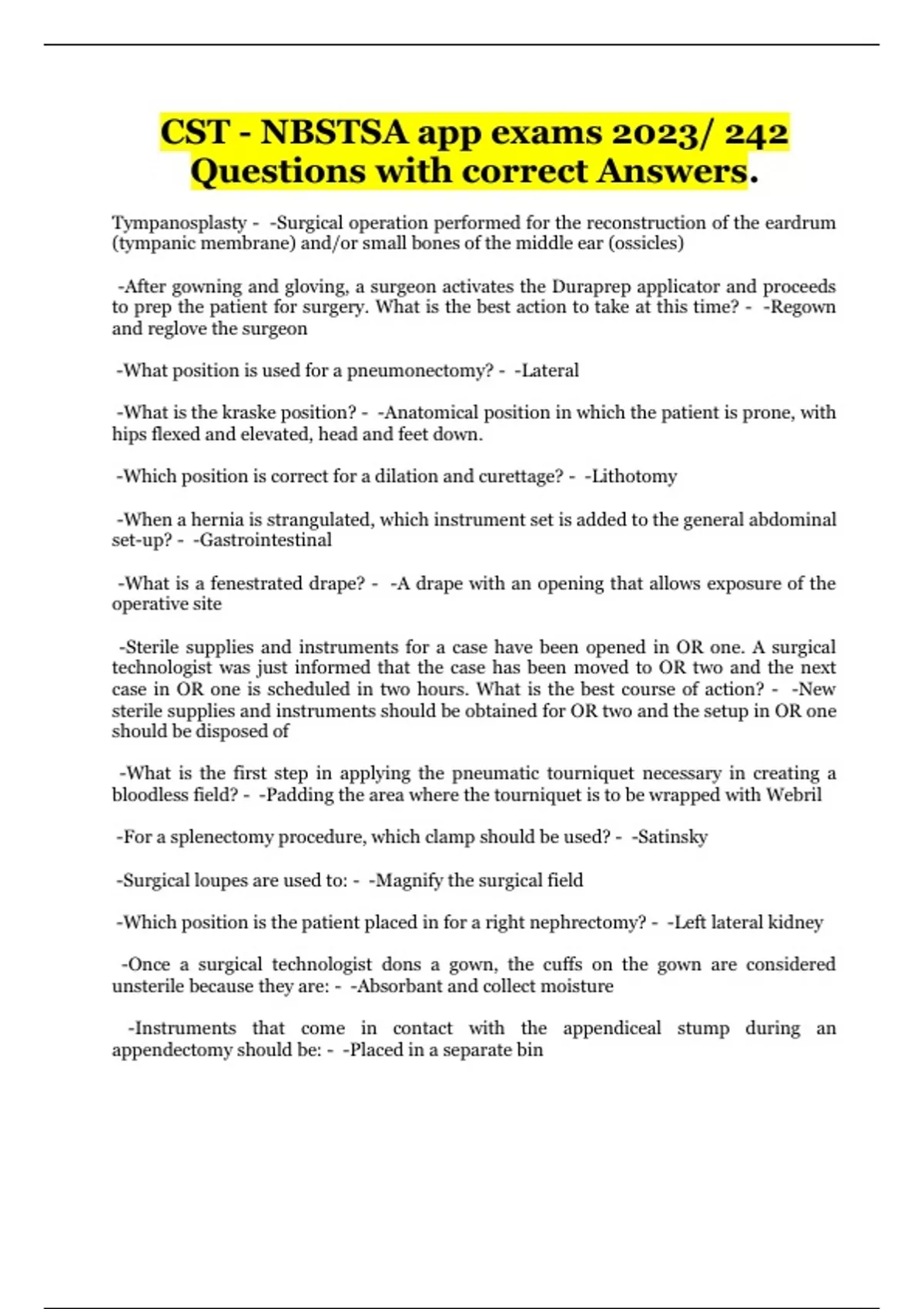 CST - NBSTSA app exams 2023/ 242 Questions with correct Answers.

Tympanosplasty - -Surgical operation performed for the reconstruction of the eardrum (tympanic membrane) and/or small bones of the middle ear (ossicles)

-After gowning and gloving, a surgeon activates the Duraprep applicator and proceeds to prep the patient for surgery. What is the best action to take at this time? - -Regown and reglove the surgeon

-What position is used for a pneumonectomy? - -Lateral

-What is the kraske position? - -Anatomical position in which the patient is prone, with hips flexed and elevated, head and feet down.

-Which position is correct for a dilation and curettage? - -Lithotomy

-When a hernia is strangulated, which instrument set is added to the general abdominal set-up? - -Gastrointestinal

-What is a fenestrated drape? - -A drape with an opening that allows exposure of the operative site

-Sterile supplies and instruments for a case have been opened in OR one. A surgical technologist was just informed that the case has been moved to OR two and the next case in OR one is scheduled in two hours. What is the best course of action? - -New sterile supplies and instruments should be obtained for OR two and the setup in OR one should be disposed of

-What is the first step in applying the pneumatic tourniquet necessary in creating a bloodless field? - -Padding the area where the tourniquet is to be wrapped with Webril

-For a splenectomy procedure, which clamp should be used? - -Satinsky

-Surgical loupes are used to: - -Magnify the surgical field

-Which position is the patient placed in for a right nephrectomy? - -Left lateral kidney

-Once a surgical technologist dons a gown, the cuffs on the gown are considered unsterile because they are: - -Absorbant and collect moisture

-Instruments that come in contact with the appendiceal stump during an appendectomy should be: - -Placed in a separate bin